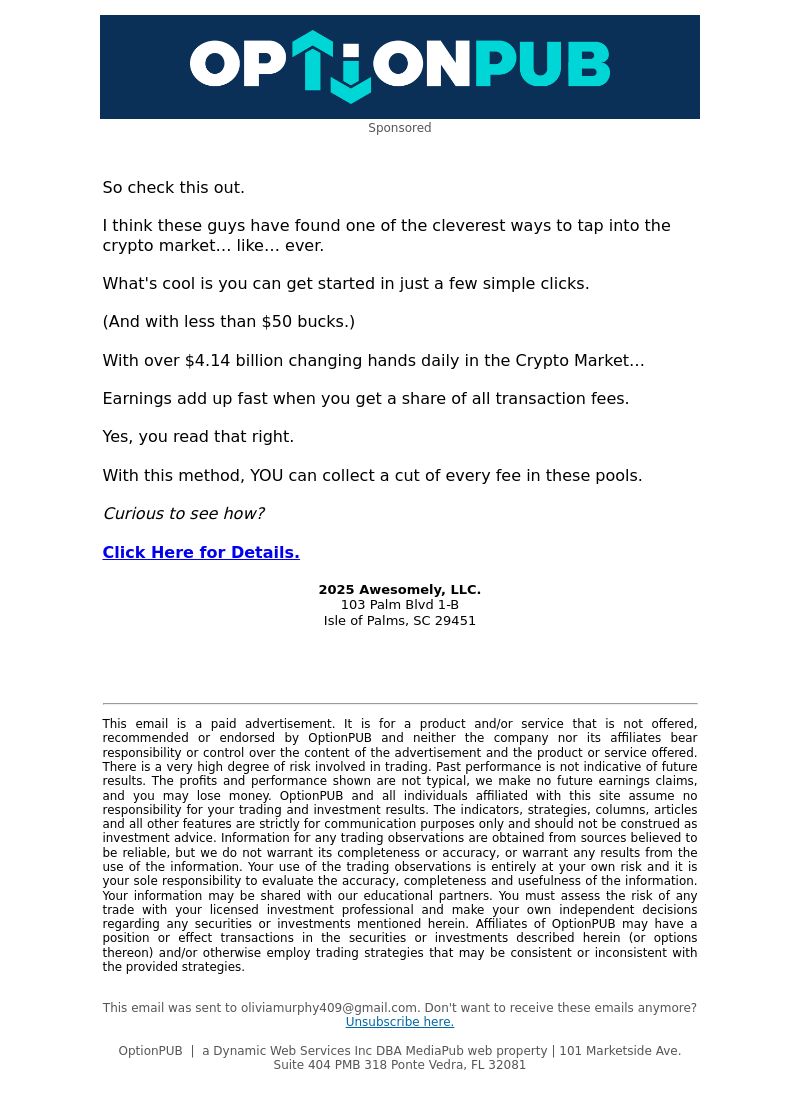 OPTIONPUB

Sponsored

So check this out.

I think these guys have found one of the cleverest ways to tap into the crypto market… like… ever.

What's cool is you can get started in just a few simple clicks.

(And with less than $50 bucks.)

With over $4.14 billion changing hands daily in the Crypto Market…

Earnings add up fast when you get a share of all transaction fees.

Yes, you read that right.

With this method, YOU can collect a cut of every fee in these pools.

Curious to see how?

Click Here for Details.

2025 Awesomely, LLC.
103 Palm Blvd 1-B
Isle of Palms, SC 29451

This email is a paid advertisement. It is for a product and/or service that is not offered, recommended or endorsed by OptionPUB and neither the company nor its affiliates bear responsibility or control over the content of the advertisement and the product or service offered. There is a very high degree of risk involved in trading. Past performance is not indicative of future results. The profits and performance shown are not typical, we make no future earnings claims, and you may lose money. OptionPUB and all individuals affiliated with this site assume no responsibility for your trading and investment results. The indicators, strategies, columns, articles and all other features are strictly for communication purposes only and should not be construed as investment advice. Information for any trading observations are obtained from sources believed to be reliable, but we do not warrant its completeness or accuracy, or warrant any results from the use of the information. Your use of the trading observations is entirely at your own risk and it is your sole responsibility to evaluate the accuracy, completeness and usefulness of the information. Your information may be shared with our educational partners. You must assess the risk of any trade with your licensed investment professional and make your own independent decisions regarding any securities or investments mentioned herein. Affiliates of OptionPUB may have a position or effect transactions in the securities or investments described herein (or options thereon) and/or otherwise employ trading strategies that may be consistent or inconsistent with the provided strategies.

This email was sent to oliviamurphy409@gmail.com. Don't want to receive these emails anymore? Unsubscribe here.

OptionPUB | a Dynamic Web Services Inc DBA MediaPub web property | 101 Marketside Ave. Suite 404 PMB 318 Ponte Vedra, FL 32081